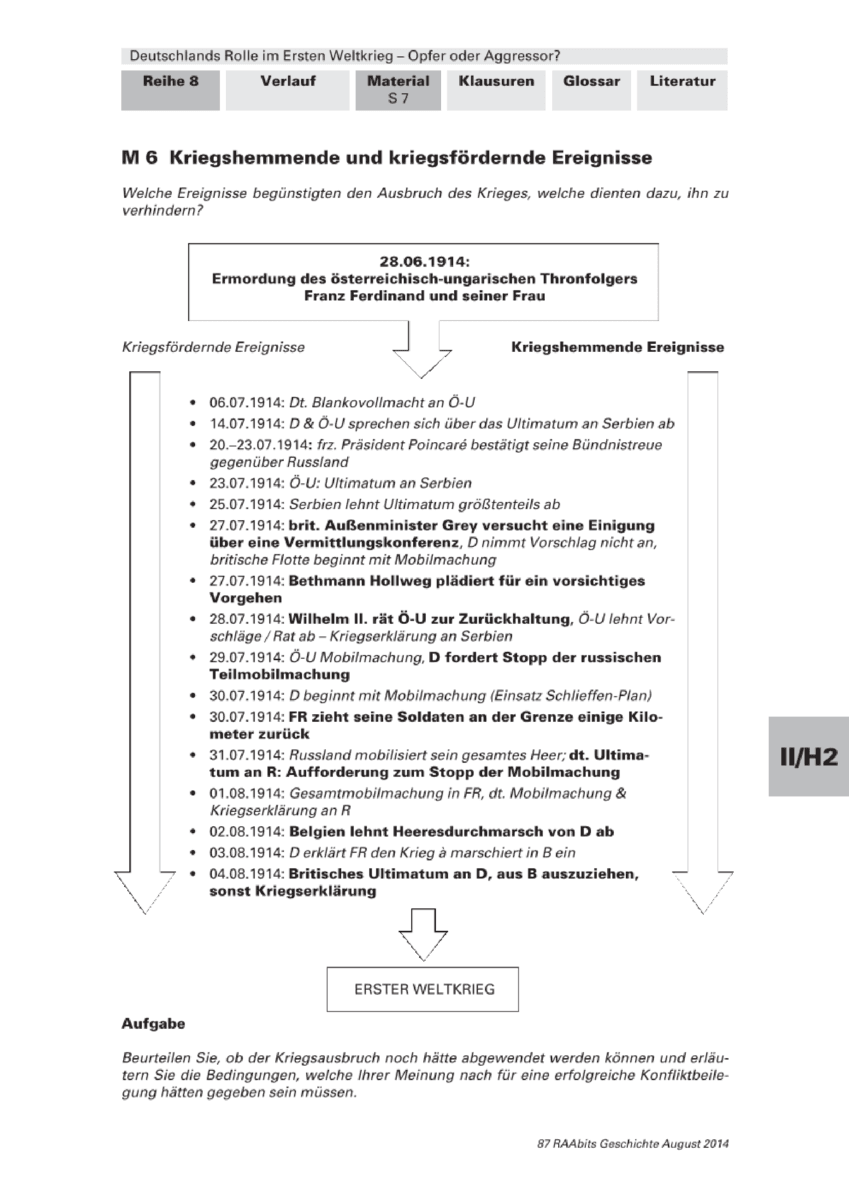 Deutschlands Rolle im Ersten Weltkrieg – Opfer oder Aggressor?

Reihe 8
Verlauf
Material
S 7
Klausuren
Glossar
Literatur

M 6 Kriegshemmende und kriegsfördernde Ereignisse

Welche Ereignisse begünstigten den Ausbruch des Krieges, welche dienten dazu, ihn zu verhindern?

28.06.1914:
Ermordung des österreichisch-ungarischen Thronfolgers Franz Ferdinand und seiner Frau

Kriegsfördernde Ereignisse

Kriegshemmende Ereignisse

• 06.07.1914: Dt. Blankovollmacht an Ö-U
• 14.07.1914: D & Ö-U sprechen sich über das Ultimatum an Serbien ab
• 20.–23.07.1914: frz. Präsident Poincaré bestätigt seine Bündnistreue gegenüber Russland
• 23.07.1914: Ö-U: Ultimatum an Serbien
• 25.07.1914: Serbien lehnt Ultimatum größtenteils ab
• 27.07.1914: brit. Außenminister Grey versucht eine Einigung über eine Vermittlungskonferenz, D nimmt Vorschlag nicht an, britische Flotte beginnt mit Mobilmachung
• 27.07.1914: Bethmann Hollweg plädiert für ein vorsichtiges Vorgehen
• 28.07.1914: Wilhelm II. rät Ö-U zur Zurückhaltung, Ö-U lehnt Vorschläge / Rat ab – Kriegserklärung an Serbien
• 29.07.1914: Ö-U Mobilmachung, D fordert Stopp der russischen Teilmobilmachung
• 30.07.1914: D beginnt mit Mobilmachung (Einsatz Schlieffen-Plan)
• 30.07.1914: FR zieht seine Soldaten an der Grenze einige Kilometer zurück
• 31.07.1914: Russland mobilisiert sein gesamtes Heer; dt. Ultimatum an R: Aufforderung zum Stopp der Mobilmachung
• 01.08.1914: Gesamtmobilmachung in FR, dt. Mobilmachung & Kriegserklärung an R
• 02.08.1914: Belgien lehnt Heeresdurchmarsch von D ab
• 03.08.1914: D erklärt FR den Krieg à marschiert in B ein
• 04.08.1914: Britisches Ultimatum an D, aus B auszuziehen, sonst Kriegserklärung

ERSTER WELTKRIEG

II/H2

Aufgabe

Beurteilen Sie, ob der Kriegsausbruch noch hätte abgewendet werden können und erläutern Sie die Bedingungen, welche Ihrer Meinung nach für eine erfolgreiche Konfliktbeilegung hätten gegeben sein müssen.

87 RAAbits Geschichte August 2014